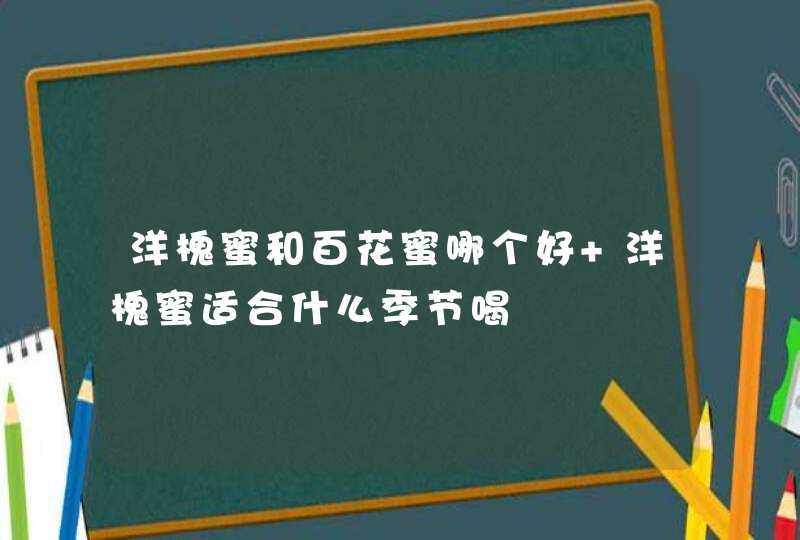 洋槐蜜和百花蜜哪个好+洋槐蜜适合什么季节喝